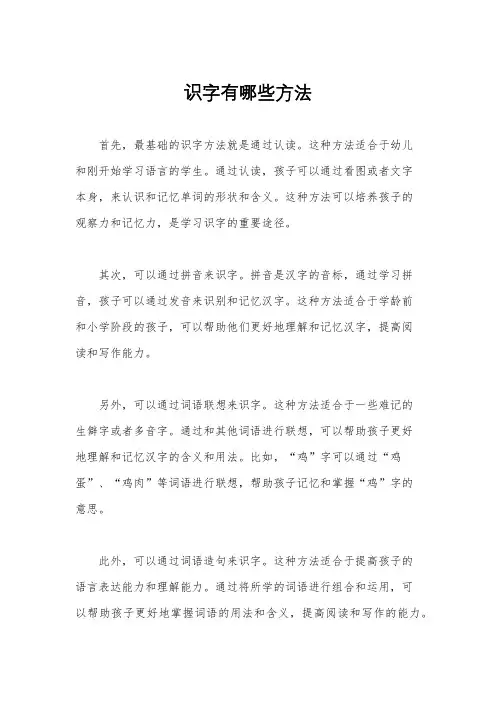 识字有哪些方法

首先，最基础的识字方法就是通过认读。这种方法适合于幼儿和刚开始学习语言的学生。通过认读，孩子可以通过看图或者文字本身，来认识和记忆单词的形状和含义。这种方法可以培养孩子的观察力和记忆力，是学习识字的重要途径。

其次，可以通过拼音来识字。拼音是汉字的音标，通过学习拼音，孩子可以通过发音来识别和记忆汉字。这种方法适合于学龄前和小学阶段的孩子，可以帮助他们更好地理解和记忆汉字，提高阅读和写作能力。

另外，可以通过词语联想来识字。这种方法适合于一些难记的生僻字或者多音字。通过和其他词语进行联想，可以帮助孩子更好地理解和记忆汉字的含义和用法。比如，“鸡”字可以通过“鸡蛋”、“鸡肉”等词语进行联想，帮助孩子记忆和掌握“鸡”字的意思。

此外，可以通过词语造句来识字。这种方法适合于提高孩子的语言表达能力和理解能力。通过将所学的词语进行组合和运用，可以帮助孩子更好地掌握词语的用法和含义，提高阅读和写作的能力。